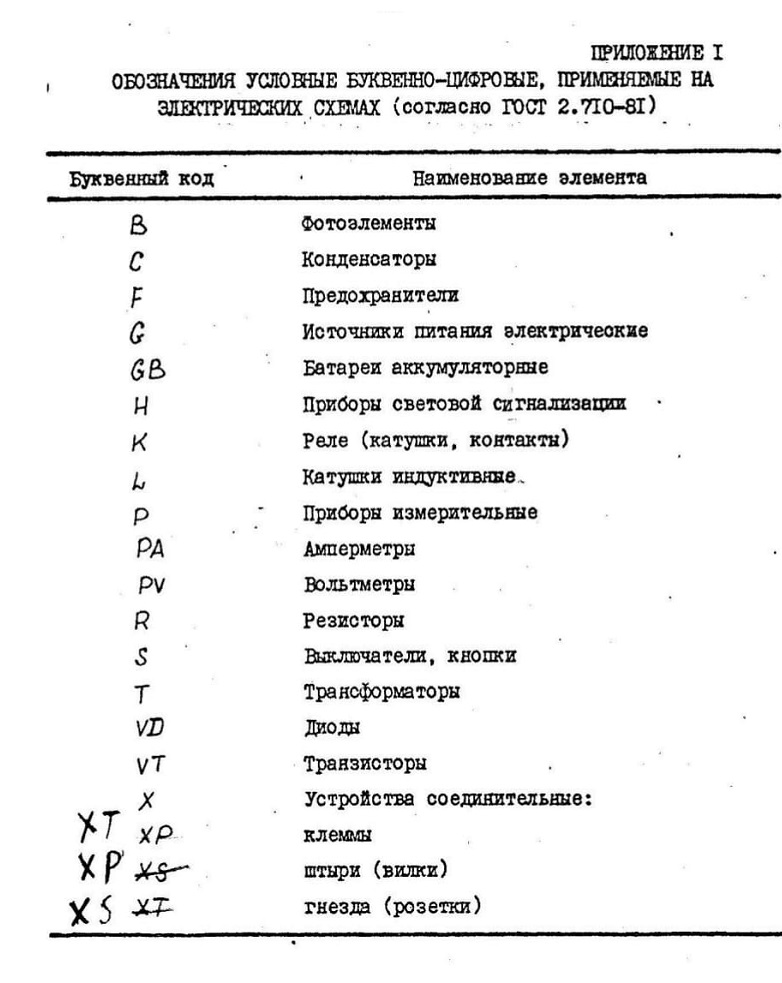 ПРИЛОЖЕНИЕ I

ОБОЗНАЧЕНИЯ УСЛОВНЫЕ БУКВЕННО-ЦИФРОВЫЕ, ПРИМЕНЯЕМЫЕ НА ЭЛЕКТРИЧЕСКИХ СХЕМАХ (согласно ГОСТ 2.710-81)

| Буквенный код | Наименование элемента |
|---|---|
| B | Фотоэлементы |
| C | Конденсаторы |
| F | Предохранители |
| G | Источники питания электрические |
| GB | Батареи аккумуляторные |
| H | Приборы световой сигнализации |
| K | Реле (катушки, контакты) |
| L | Катушки индуктивные |
| P | Приборы измерительные |
| PA | Амперметры |
| PV | Вольтметры |
| R | Резисторы |
| S | Выключатели, кнопки |
| T | Трансформаторы |
| VD | Диоды |
| VT | Транзисторы |
| X | Устройства соединительные: |
| XT XP | клеммы |
| XP XS | штыри (вилки) |
| XS XT | гнезда (розетки) |